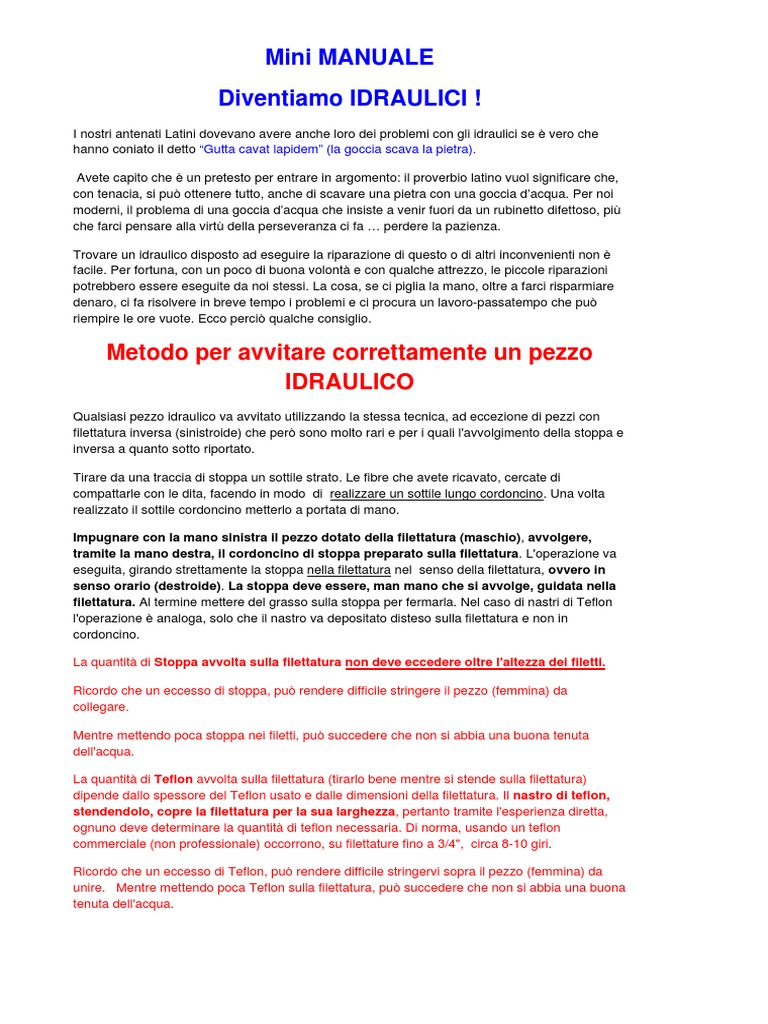 Mini MANUALE

Diventiamo IDRAULICI !

I nostri antenati Latini dovevano avere anche loro dei problemi con gli idraulici se è vero che hanno coniato il detto "Gutta cavat lapidem" (la goccia scava la pietra).

Avete capito che è un pretesto per entrare in argomento: il proverbio latino vuol significare che, con tenacia, si può ottenere tutto, anche di scavare una pietra con una goccia d'acqua. Per noi moderni, il problema di una goccia d'acqua che insiste a venir fuori da un rubinetto difettoso, più che farci pensare alla virtù della perseveranza ci fa … perdere la pazienza.

Trovare un idraulico disposto ad eseguire la riparazione di questo o di altri inconvenienti non è facile. Per fortuna, con un poco di buona volontà e con qualche attrezzo, le piccole riparazioni potrebbero essere eseguite da noi stessi. La cosa, se ci piglia la mano, oltre a farci risparmiare denaro, ci fa risolvere in breve tempo i problemi e ci procura un lavoro-passatempo che può riempire le ore vuote. Ecco perciò qualche consiglio.

Metodo per avvitare correttamente un pezzo IDRAULICO

Qualsiasi pezzo idraulico va avvitato utilizzando la stessa tecnica, ad eccezione di pezzi con filettatura inversa (sinistroide) che però sono molto rari e per i quali l'avvolgimento della stoppa e inversa a quanto sotto riportato.

Tirare da una traccia di stoppa un sottile strato. Le fibre che avete ricavato, cercate di compattarle con le dita, facendo in modo di realizzare un sottile lungo cordoncino. Una volta realizzato il sottile cordoncino metterlo a portata di mano.

Impugnare con la mano sinistra il pezzo dotato della filettatura (maschio), avvolgere, tramite la mano destra, il cordoncino di stoppa preparato sulla filettatura. L'operazione va eseguita, girando strettamente la stoppa nella filettatura nel senso della filettatura, ovvero in senso orario (destroide). La stoppa deve essere, man mano che si avvolge, guidata nella filettatura. Al termine mettere del grasso sulla stoppa per fermarla. Nel caso di nastri di Teflon l'operazione è analoga, solo che il nastro va depositato disteso sulla filettatura e non in cordoncino.

La quantità di Stoppa avvolta sulla filettatura non deve eccedere oltre l'altezza dei filetti.

Ricordo che un eccesso di stoppa, può rendere difficile stringere il pezzo (femmina) da collegare.

Mentre mettendo poca stoppa nei filetti, può succedere che non si abbia una buona tenuta dell'acqua.

La quantità di Teflon avvolta sulla filettatura (tirarlo bene mentre si stende sulla filettatura) dipende dallo spessore del Teflon usato e dalle dimensioni della filettatura. Il nastro di teflon, stendendolo, copre la filettatura per la sua larghezza, pertanto tramite l'esperienza diretta, ognuno deve determinare la quantità di teflon necessaria. Di norma, usando un teflon commerciale (non professionale) occorrono, su filettature fino a 3/4", circa 8-10 giri.

Ricordo che un eccesso di Teflon, può rendere difficile stringervi sopra il pezzo (femmina) da unire. Mentre mettendo poca Teflon sulla filettatura, può succedere che non si abbia una buona tenuta dell'acqua.